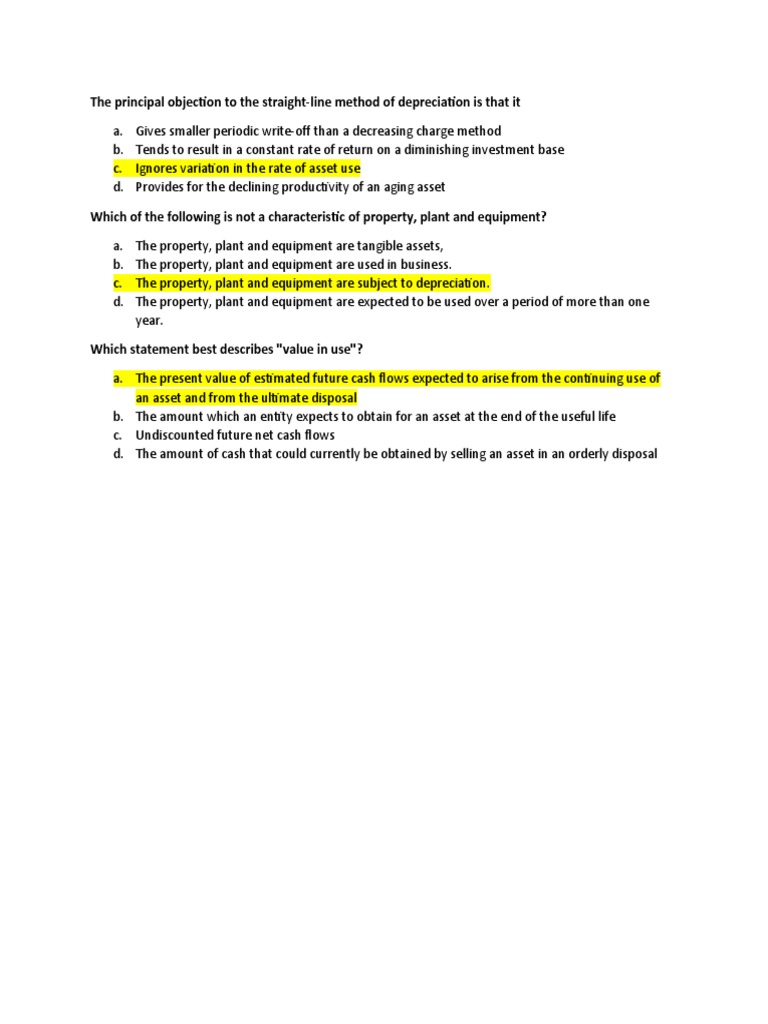 The principal objection to the straight-line method of depreciation is that it

a. Gives smaller periodic write-off than a decreasing charge method
b. Tends to result in a constant rate of return on a diminishing investment base
c. Ignores variation in the rate of asset use
d. Provides for the declining productivity of an aging asset

Which of the following is not a characteristic of property, plant and equipment?

a. The property, plant and equipment are tangible assets,
b. The property, plant and equipment are used in business.
c. The property, plant and equipment are subject to depreciation.
d. The property, plant and equipment are expected to be used over a period of more than one year.

Which statement best describes "value in use"?

a. The present value of estimated future cash flows expected to arise from the continuing use of an asset and from the ultimate disposal
b. The amount which an entity expects to obtain for an asset at the end of the useful life
c. Undiscounted future net cash flows
d. The amount of cash that could currently be obtained by selling an asset in an orderly disposal